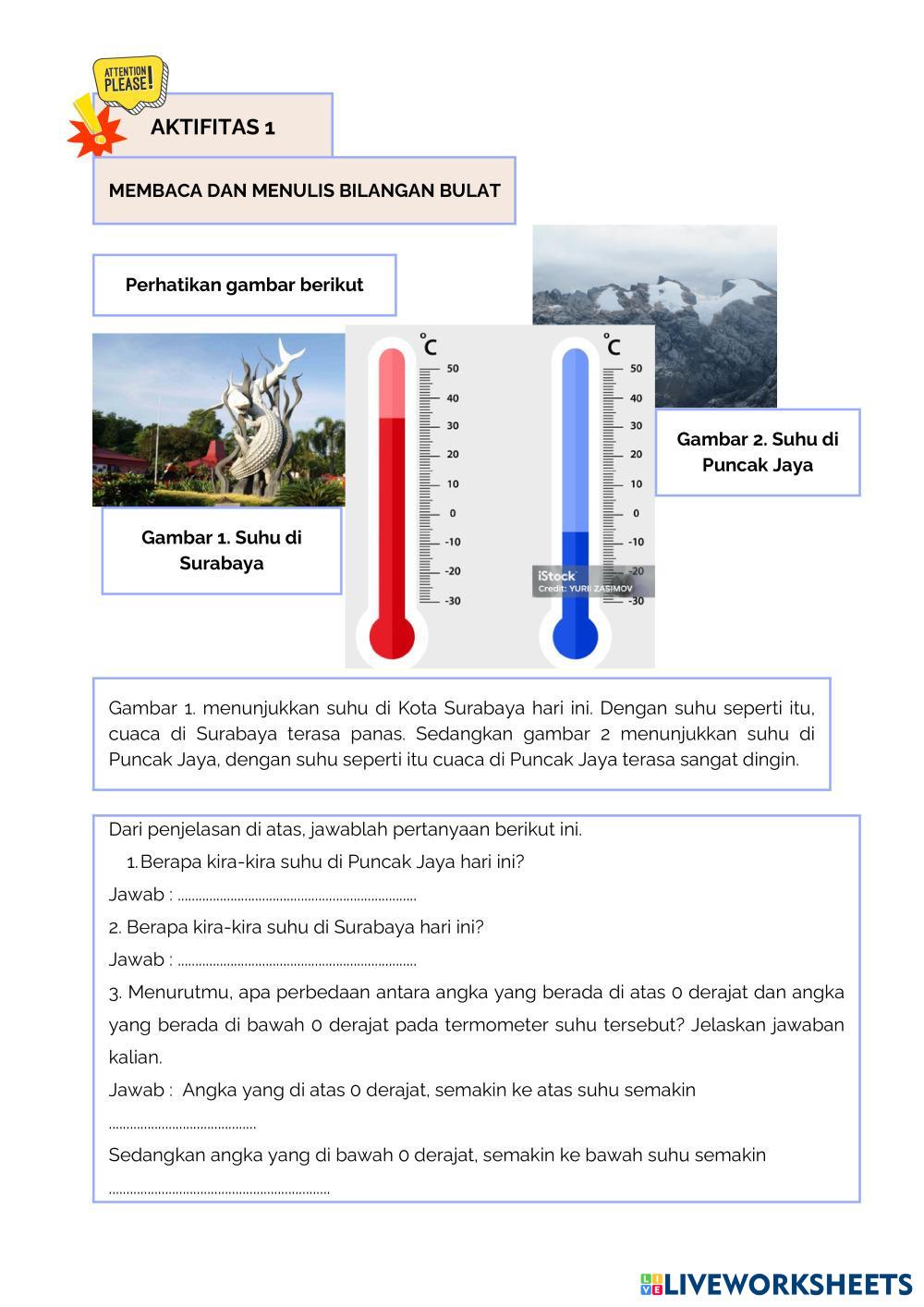 ATTENTION PLEASE!

AKTIFITAS 1

MEMBACA DAN MENULIS BILANGAN BULAT

Perhatikan gambar berikut

°C

50
40
30
20
10
0
-10
-20
-30

°C

50
40
30
20
10
0
-10
-20
-30

iStock
Credit: YURII ZASIMOV

Gambar 1. Suhu di Surabaya

Gambar 2. Suhu di Puncak Jaya

Gambar 1. menunjukkan suhu di Kota Surabaya hari ini. Dengan suhu seperti itu, cuaca di Surabaya terasa panas. Sedangkan gambar 2 menunjukkan suhu di Puncak Jaya, dengan suhu seperti itu cuaca di Puncak Jaya terasa sangat dingin.

Dari penjelasan di atas, jawablah pertanyaan berikut ini.

1. Berapa kira-kira suhu di Puncak Jaya hari ini?

Jawab : ....................................................................

2. Berapa kira-kira suhu di Surabaya hari ini?

Jawab : ....................................................................

3. Menurutmu, apa perbedaan antara angka yang berada di atas 0 derajat dan angka yang berada di bawah 0 derajat pada termometer suhu tersebut? Jelaskan jawaban kalian.

Jawab : Angka yang di atas 0 derajat, semakin ke atas suhu semakin ..........................................

Sedangkan angka yang di bawah 0 derajat, semakin ke bawah suhu semakin ...............................................................

LIVEWORKSHEETS